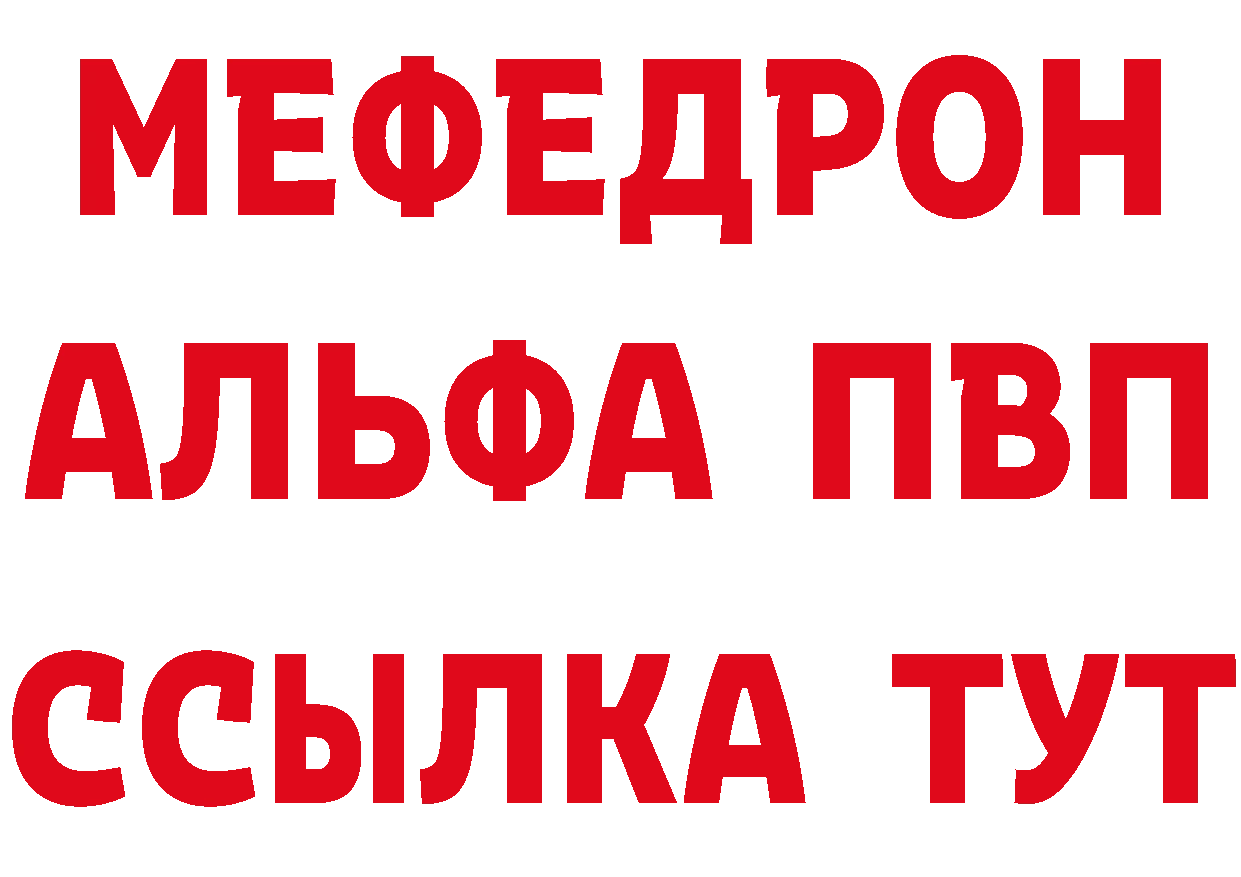 МЕФЕДРОН
АЛЬФА ПВП
ССЫЛКА ТУТ